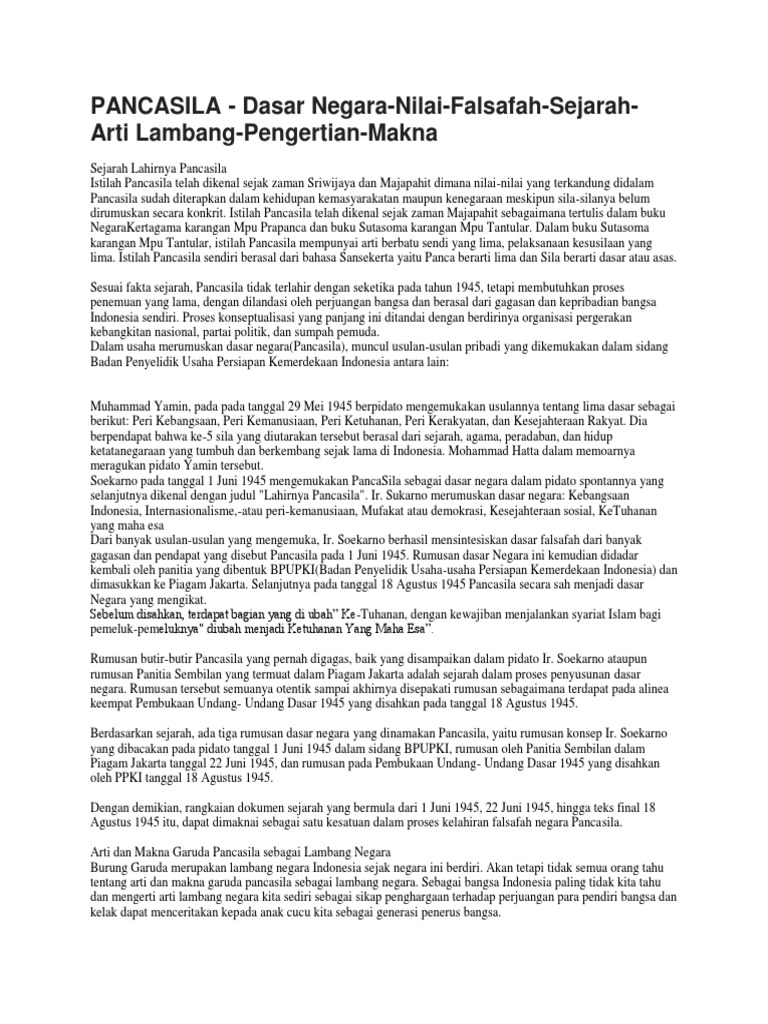 PANCASILA - Dasar Negara-Nilai-Falsafah-Sejarah-Arti Lambang-Pengertian-Makna

Sejarah Lahirnya Pancasila
Istilah Pancasila telah dikenal sejak zaman Sriwijaya dan Majapahit dimana nilai-nilai yang terkandung didalam Pancasila sudah diterapkan dalam kehidupan kemasyarakatan maupun kenegaraan meskipun sila-silanya belum dirumuskan secara konkrit. Istilah Pancasila telah dikenal sejak zaman Majapahit sebagaimana tertulis dalam buku NegaraKertagama karangan Mpu Prapanca dan buku Sutasoma karangan Mpu Tantular. Dalam buku Sutasoma karangan Mpu Tantular, istilah Pancasila mempunyai arti berbatu sendi yang lima, pelaksanaan kesusilaan yang lima. Istilah Pancasila sendiri berasal dari bahasa Sansekerta yaitu Panca berarti lima dan Sila berarti dasar atau asas.

Sesuai fakta sejarah, Pancasila tidak terlahir dengan seketika pada tahun 1945, tetapi membutuhkan proses penemuan yang lama, dengan dilandasi oleh perjuangan bangsa dan berasal dari gagasan dan kepribadian bangsa Indonesia sendiri. Proses konseptualisasi yang panjang ini ditandai dengan berdirinya organisasi pergerakan kebangkitan nasional, partai politik, dan sumpah pemuda.
Dalam usaha merumuskan dasar negara(Pancasila), muncul usulan-usulan pribadi yang dikemukakan dalam sidang Badan Penyelidik Usaha Persiapan Kemerdekaan Indonesia antara lain:

Muhammad Yamin, pada pada tanggal 29 Mei 1945 berpidato mengemukakan usulannya tentang lima dasar sebagai berikut: Peri Kebangsaan, Peri Kemanusiaan, Peri Ketuhanan, Peri Kerakyatan, dan Kesejahteraan Rakyat. Dia berpendapat bahwa ke-5 sila yang diutarakan tersebut berasal dari sejarah, agama, peradaban, dan hidup ketatanegaraan yang tumbuh dan berkembang sejak lama di Indonesia. Mohammad Hatta dalam memoarnya meragukan pidato Yamin tersebut.
Soekarno pada tanggal 1 Juni 1945 mengemukakan PancaSila sebagai dasar negara dalam pidato spontannya yang selanjutnya dikenal dengan judul "Lahirnya Pancasila". Ir. Sukarno merumuskan dasar negara: Kebangsaan Indonesia, Internasionalisme,-atau peri-kemanusiaan, Mufakat atau demokrasi, Kesejahteraan sosial, KeTuhanan yang maha esa
Dari banyak usulan-usulan yang mengemuka, Ir. Soekarno berhasil mensintesiskan dasar falsafah dari banyak gagasan dan pendapat yang disebut Pancasila pada 1 Juni 1945. Rumusan dasar Negara ini kemudian didadar kembali oleh panitia yang dibentuk BPUPKI(Badan Penyelidik Usaha-usaha Persiapan Kemerdekaan Indonesia) dan dimasukkan ke Piagam Jakarta. Selanjutnya pada tanggal 18 Agustus 1945 Pancasila secara sah menjadi dasar Negara yang mengikat.
Sebelum disahkan, terdapat bagian yang di ubah" Ke-Tuhanan, dengan kewajiban menjalankan syariat Islam bagi pemeluk-pemeluknya" diubah menjadi Ketuhanan Yang Maha Esa".

Rumusan butir-butir Pancasila yang pernah digagas, baik yang disampaikan dalam pidato Ir. Soekarno ataupun rumusan Panitia Sembilan yang termuat dalam Piagam Jakarta adalah sejarah dalam proses penyusunan dasar negara. Rumusan tersebut semuanya otentik sampai akhirnya disepakati rumusan sebagaimana terdapat pada alinea keempat Pembukaan Undang- Undang Dasar 1945 yang disahkan pada tanggal 18 Agustus 1945.

Berdasarkan sejarah, ada tiga rumusan dasar negara yang dinamakan Pancasila, yaitu rumusan konsep Ir. Soekarno yang dibacakan pada pidato tanggal 1 Juni 1945 dalam sidang BPUPKI, rumusan oleh Panitia Sembilan dalam Piagam Jakarta tanggal 22 Juni 1945, dan rumusan pada Pembukaan Undang- Undang Dasar 1945 yang disahkan oleh PPKI tanggal 18 Agustus 1945.

Dengan demikian, rangkaian dokumen sejarah yang bermula dari 1 Juni 1945, 22 Juni 1945, hingga teks final 18 Agustus 1945 itu, dapat dimaknai sebagai satu kesatuan dalam proses kelahiran falsafah negara Pancasila.

Arti dan Makna Garuda Pancasila sebagai Lambang Negara
Burung Garuda merupakan lambang negara Indonesia sejak negara ini berdiri. Akan tetapi tidak semua orang tahu tentang arti dan makna garuda pancasila sebagai lambang negara. Sebagai bangsa Indonesia paling tidak kita tahu dan mengerti arti lambang negara kita sediri sebagai sikap penghargaan terhadap perjuangan para pendiri bangsa dan kelak dapat menceritakan kepada anak cucu kita sebagai generasi penerus bangsa.